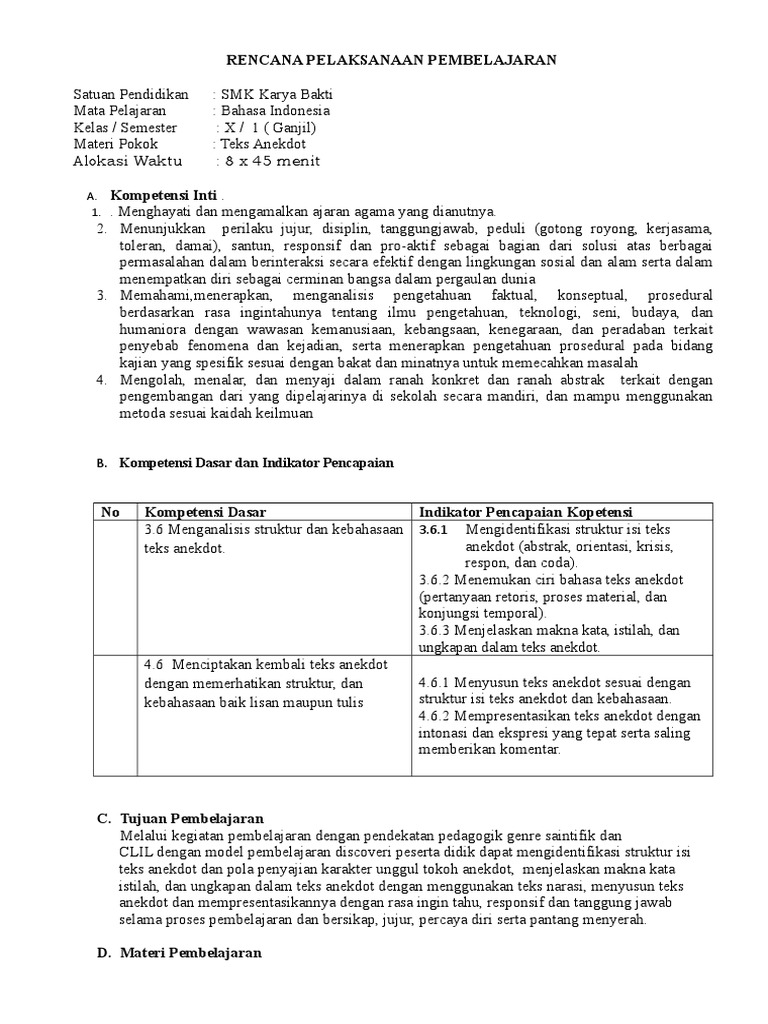 RENCANA PELAKSANAAN PEMBELAJARAN

Satuan Pendidikan : SMK Karya Bakti
Mata Pelajaran : Bahasa Indonesia
Kelas / Semester : X / 1 ( Ganjil)
Materi Pokok : Teks Anekdot
Alokasi Waktu : 8 x 45 menit

A. Kompetensi Inti .
1. . Menghayati dan mengamalkan ajaran agama yang dianutnya.
2. Menunjukkan perilaku jujur, disiplin, tanggungjawab, peduli (gotong royong, kerjasama, toleran, damai), santun, responsif dan pro-aktif sebagai bagian dari solusi atas berbagai permasalahan dalam berinteraksi secara efektif dengan lingkungan sosial dan alam serta dalam menempatkan diri sebagai cerminan bangsa dalam pergaulan dunia
3. Memahami,menerapkan, menganalisis pengetahuan faktual, konseptual, prosedural berdasarkan rasa ingintahunya tentang ilmu pengetahuan, teknologi, seni, budaya, dan humaniora dengan wawasan kemanusiaan, kebangsaan, kenegaraan, dan peradaban terkait penyebab fenomena dan kejadian, serta menerapkan pengetahuan prosedural pada bidang kajian yang spesifik sesuai dengan bakat dan minatnya untuk memecahkan masalah
4. Mengolah, menalar, dan menyaji dalam ranah konkret dan ranah abstrak terkait dengan pengembangan dari yang dipelajarinya di sekolah secara mandiri, dan mampu menggunakan metoda sesuai kaidah keilmuan

B. Kompetensi Dasar dan Indikator Pencapaian

| No | Kompetensi Dasar | Indikator Pencapaian Kopetensi |
|---|---|---|
| | 3.6 Menganalisis struktur dan kebahasaan teks anekdot. | 3.6.1 Mengidentifikasi struktur isi teks anekdot (abstrak, orientasi, krisis, respon, dan coda). 3.6.2 Menemukan ciri bahasa teks anekdot (pertanyaan retoris, proses material, dan konjungsi temporal). 3.6.3 Menjelaskan makna kata, istilah, dan ungkapan dalam teks anekdot. |
| | 4.6 Menciptakan kembali teks anekdot dengan memerhatikan struktur, dan kebahasaan baik lisan maupun tulis | 4.6.1 Menyusun teks anekdot sesuai dengan struktur isi teks anekdot dan kebahasaan. 4.6.2 Mempresentasikan teks anekdot dengan intonasi dan ekspresi yang tepat serta saling memberikan komentar. |

C. Tujuan Pembelajaran
Melalui kegiatan pembelajaran dengan pendekatan pedagogik genre saintifik dan CLIL dengan model pembelajaran discoveri peserta didik dapat mengidentifikasi struktur isi teks anekdot dan pola penyajian karakter unggul tokoh anekdot, menjelaskan makna kata istilah, dan ungkapan dalam teks anekdot dengan menggunakan teks narasi, menyusun teks anekdot dan mempresentasikannya dengan rasa ingin tahu, responsif dan tanggung jawab selama proses pembelajaran dan bersikap, jujur, percaya diri serta pantang menyerah.

D. Materi Pembelajaran